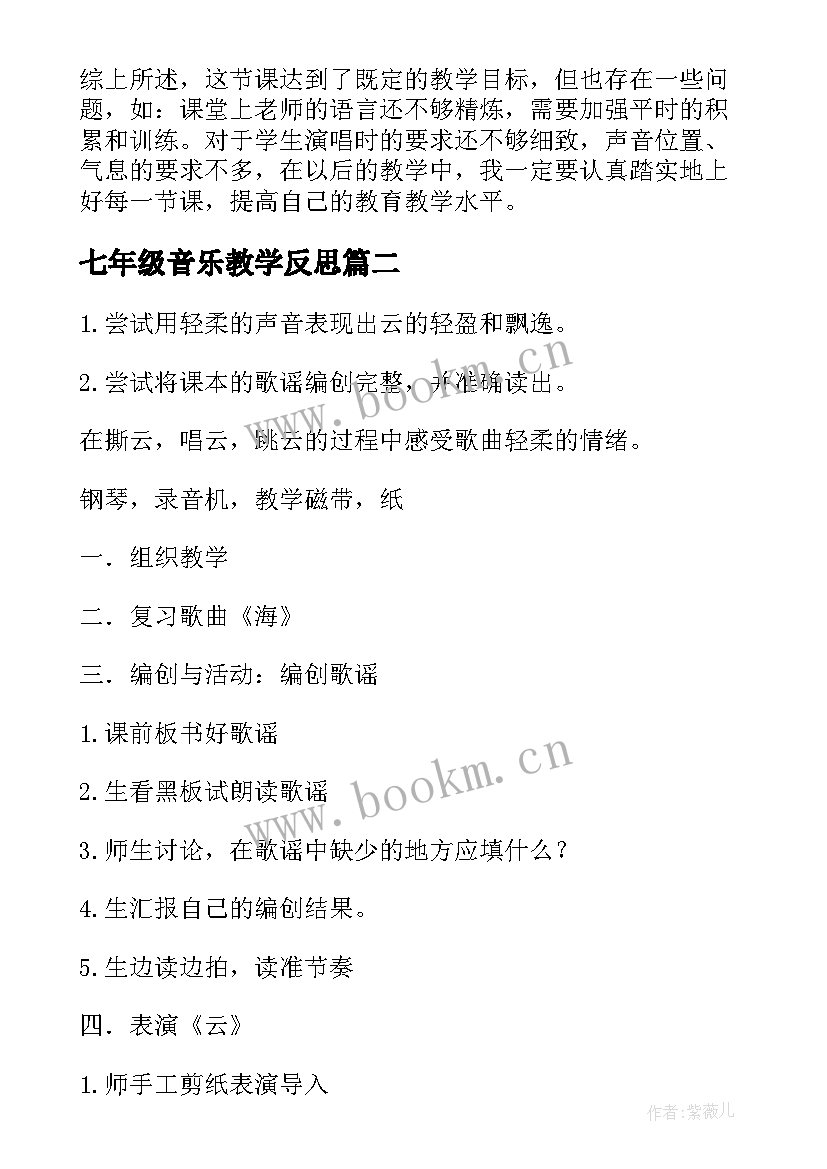 综上所述，这节课达到了既定的教学目标，但也存在一些问题，如：课堂上老师的语言还不够精炼，需要加强平时的积累和训练。对于学生演唱时的要求还不够细致，声音位置、气息的要求不多，在以后的教学中，我一定要认真踏实地上好每一节课，提高自己的教育教学水平。

七年级音乐教学反思篇二

1.尝试用轻柔的声音表现出云的轻盈和飘逸。

2.尝试将课本的歌谣编创完整，并准确读出。

在撕云，唱云，跳云的过程中感受歌曲轻柔的情绪。

钢琴，录音机，教学磁带，纸

一．组织教学

二．复习歌曲《海》

三．编创与活动：编创歌谣

1.课前板书好歌谣

2.生看黑板试朗读歌谣

3.师生讨论，在歌谣中缺少的地方应填什么？

4.生汇报自己的编创结果。

5.生边读边拍，读准节奏

四．表演《云》

1.师手工剪纸表演导入

www.bookm.cn

www.bookm.cn

作者:紫薇儿